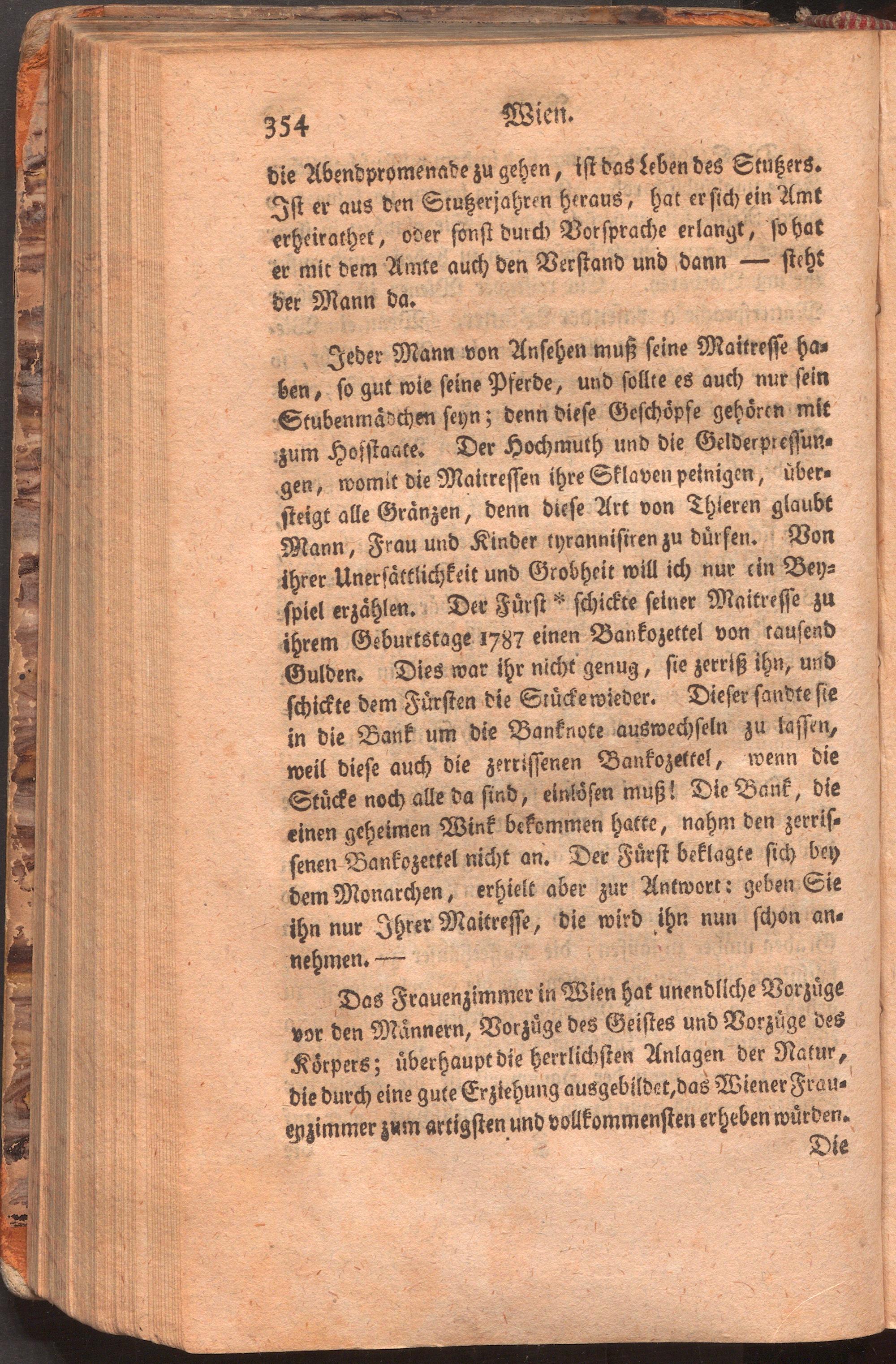 354 Wien.

die Abendpromenade zu gehen, ist das Leben des Stutzers. Ist er aus den Stutzerjahren heraus, hat er sich ein Amt erheirathet, oder sonst durch Vorsprache erlangt, so hat er mit dem Amte auch den Verstand und dann — steht der Mann da.

Jeder Mann von Ansehen muß seine Maitresse haben, so gut wie seine Pferde, und sollte es auch nur sein Stubenmädchen seyn; denn diese Geschöpfe gehören mit zum Hofstaate. Der Hochmuth und die Gelderpressungen, womit die Maitressen ihre Sklaven peinigen, übersteigt alle Gränzen, denn diese Art von Thieren glaubt Mann, Frau und Kinder tyrannisiren zu dürfen. Von ihrer Unersättlichkeit und Grobheit will ich nur ein Beyspiel erzählen. Der Fürst * schickte seiner Maitresse zu ihrem Geburtstage 1787 einen Bankozettel von tausend Gulden. Dies war ihr nicht genug, sie zerriß ihn, und schickte dem Fürsten die Stücke wieder. Dieser sandte sie in die Bank um die Banknote auswechseln zu lassen, weil diese auch die zerrissenen Bankozettel, wenn die Stücke noch alle da sind, einlösen muß! Die Bank, die einen geheimen Wink bekommen hatte, nahm den zerrissenen Bankozettel nicht an. Der Fürst beklagte sich bey dem Monarchen, erhielt aber zur Antwort: geben Sie ihn nur Ihrer Maitresse, die wird ihn nun schon annehmen. —

Das Frauenzimmer in Wien hat unendliche Vorzüge vor den Männern, Vorzüge des Geistes und Vorzüge des Körpers; überhaupt die herrlichsten Anlagen der Natur, die durch eine gute Erziehung ausgebildet, das Wiener Frauenzimmer zum artigsten und vollkommensten erheben würden.

Die